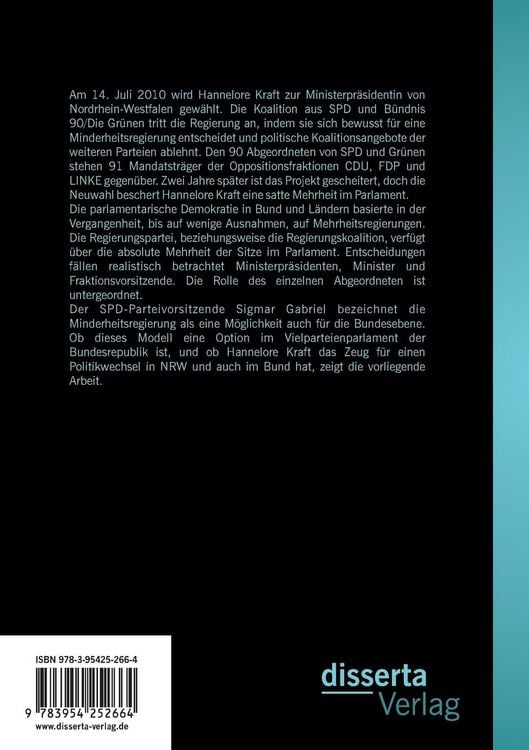 Am 14. Juli 2010 wird Hannelore Kraft zur Ministerpräsidentin von Nordrhein-Westfalen gewählt. Die Koalition aus SPD und Bündnis 90/Die Grünen tritt die Regierung an, indem sie sich bewusst für eine Minderheitsregierung entscheidet und politische Koalitionsangebote der weiteren Parteien ablehnt. Den 90 Abgeordneten von SPD und Grünen stehen 91 Mandatsträger der Oppositionsfraktionen CDU, FDP und LINKE gegenüber. Zwei Jahre später ist das Projekt gescheitert, doch die Neuwahl beschert Hannelore Kraft eine satte Mehrheit im Parlament.
Die parlamentarische Demokratie in Bund und Ländern basierte in der Vergangenheit, bis auf wenige Ausnahmen, auf Mehrheitsregierungen. Die Regierungspartei, beziehungsweise die Regierungskoalition, verfügt über die absolute Mehrheit der Sitze im Parlament. Entscheidungen fällen realistisch betrachtet Ministerpräsidenten, Minister und Fraktionsvorsitzende. Die Rolle des einzelnen Abgeordneten ist untergeordnet.
Der SPD-Parteivorsitzende Sigmar Gabriel bezeichnet die Minderheitsregierung als eine Möglichkeit auch für die Bundesebene. Ob dieses Modell eine Option im Vielparteienparlament der Bundesrepublik ist, und ob Hannelore Kraft das Zeug für einen Politikwechsel in NRW und auch im Bund hat, zeigt die vorliegende Arbeit.

ISBN 978-3-95425-266-4

9 783954 252664

www.disserta-verlag.de

disserta
Verlag